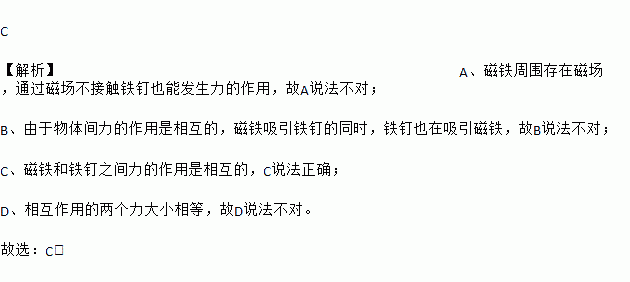 C

【解析】

A、磁铁周围存在磁场，通过磁场不接触铁钉也能发生力的作用，故A说法不对；

B、由于物体间力的作用是相互的，磁铁吸引铁钉的同时，铁钉也在吸引磁铁，故B说法不对；

C、磁铁和铁钉之间力的作用是相互的，C说法正确；

D、相互作用的两个力大小相等，故D说法不对。

故选：C